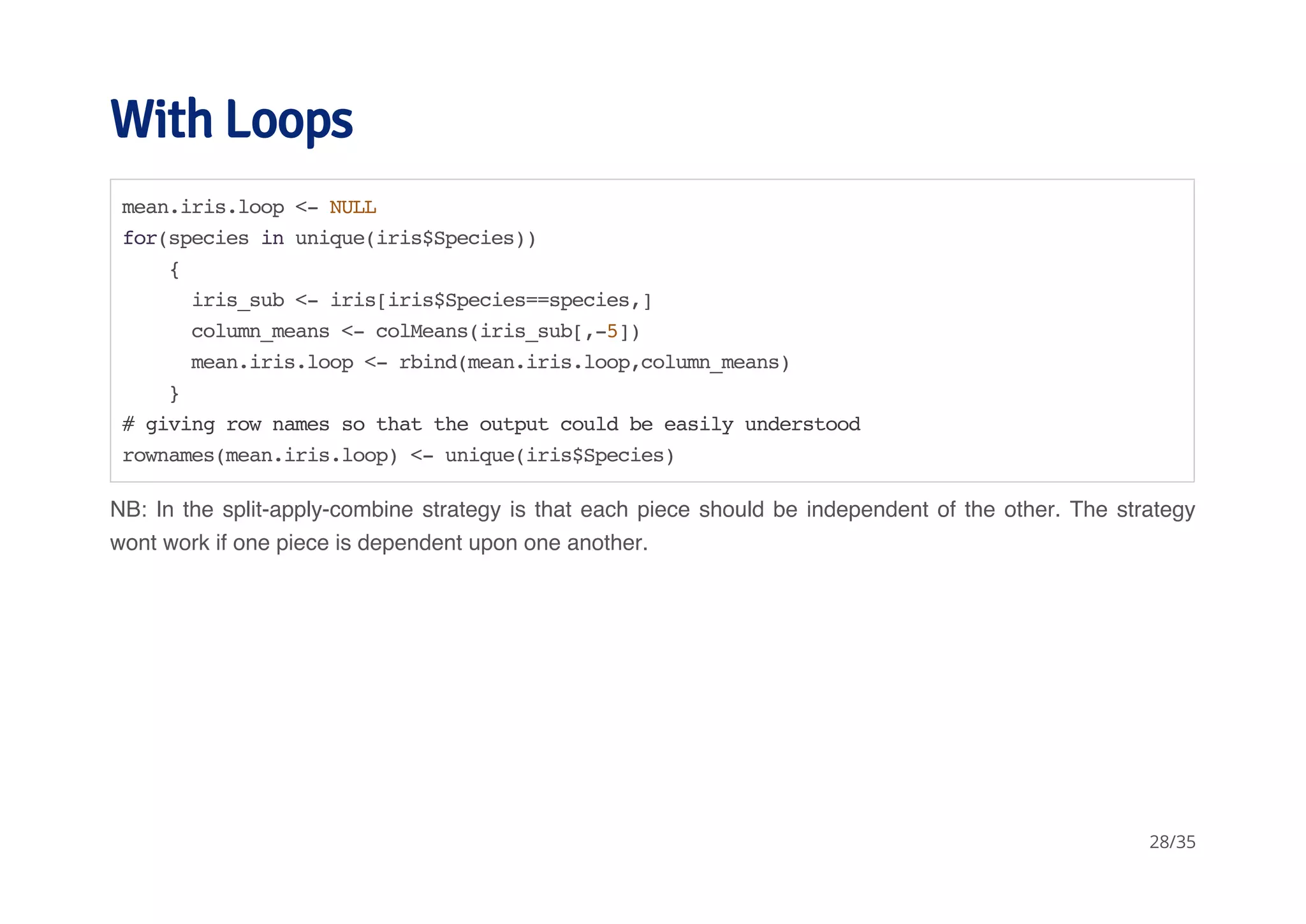 With Loops

mean.iris.loop <- NULL
for(species in unique(iris$Species))
    {
      iris_sub <- iris[iris$Species==species,]
      column_means <- colMeans(iris_sub[,-5])
      mean.iris.loop <- rbind(mean.iris.loop,column_means)
    }
# giving row names so that the output could be easily understood
rownames(mean.iris.loop) <- unique(iris$Species)

NB: In the split-apply-combine strategy is that each piece should be independent of the other. The strategy wont work if one piece is dependent upon one another.

28/35